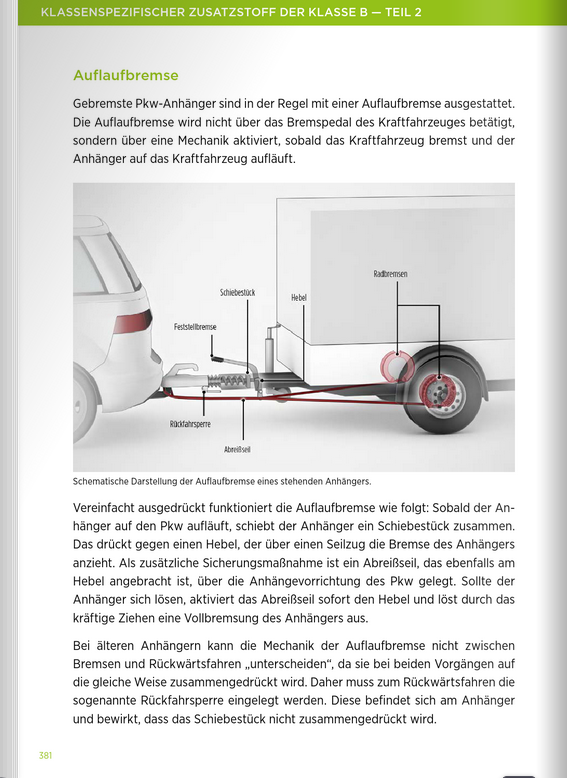 KLASSENSPEZIFISCHER ZUSATZSTOFF DER KLASSE B — TEIL 2

Auflaufbremse

Gebremste Pkw-Anhänger sind in der Regel mit einer Auflaufbremse ausgestattet. Die Auflaufbremse wird nicht über das Bremspedal des Kraftfahrzeuges betätigt, sondern über eine Mechanik aktiviert, sobald das Kraftfahrzeug bremst und der Anhänger auf das Kraftfahrzeug aufläuft.

Radbremsen
Schiebestück
Hebel
Feststellbremse
Rückfahrsperre
Abreißseil

Schematische Darstellung der Auflaufbremse eines stehenden Anhängers.

Vereinfacht ausgedrückt funktioniert die Auflaufbremse wie folgt: Sobald der Anhänger auf den Pkw aufläuft, schiebt der Anhänger ein Schiebestück zusammen. Das drückt gegen einen Hebel, der über einen Seilzug die Bremse des Anhängers anzieht. Als zusätzliche Sicherungsmaßnahme ist ein Abreißseil, das ebenfalls am Hebel angebracht ist, über die Anhängevorrichtung des Pkw gelegt. Sollte der Anhänger sich lösen, aktiviert das Abreißseil sofort den Hebel und löst durch das kräftige Ziehen eine Vollbremsung des Anhängers aus.

Bei älteren Anhängern kann die Mechanik der Auflaufbremse nicht zwischen Bremsen und Rückwärtsfahren „unterscheiden", da sie bei beiden Vorgängen auf die gleiche Weise zusammengedrückt wird. Daher muss zum Rückwärtsfahren die sogenannte Rückfahrsperre eingelegt werden. Diese befindet sich am Anhänger und bewirkt, dass das Schiebestück nicht zusammengedrückt wird.

381